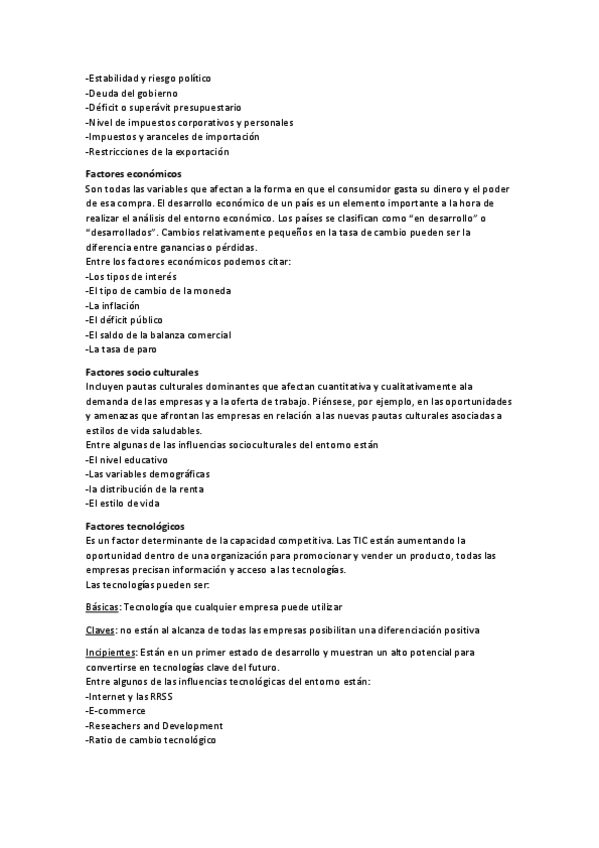 -Estabilidad y riesgo político
-Deuda del gobierno
-Déficit o superávit presupuestario
-Nivel de impuestos corporativos y personales
-Impuestos y aranceles de importación
-Restricciones de la exportación

Factores económicos
Son todas las variables que afectan a la forma en que el consumidor gasta su dinero y el poder de esa compra. El desarrollo económico de un país es un elemento importante a la hora de realizar el análisis del entorno económico. Los países se clasifican como "en desarrollo" o "desarrollados". Cambios relativamente pequeños en la tasa de cambio pueden ser la diferencia entre ganancias o pérdidas.
Entre los factores económicos podemos citar:
-Los tipos de interés
-El tipo de cambio de la moneda
-La inflación
-El déficit público
-El saldo de la balanza comercial
-La tasa de paro

Factores socio culturales
Incluyen pautas culturales dominantes que afectan cuantitativa y cualitativamente ala demanda de las empresas y a la oferta de trabajo. Piénsese, por ejemplo, en las oportunidades y amenazas que afrontan las empresas en relación a las nuevas pautas culturales asociadas a estilos de vida saludables.
Entre algunas de las influencias socioculturales del entorno están
-El nivel educativo
-Las variables demográficas
-la distribución de la renta
-El estilo de vida

Factores tecnológicos
Es un factor determinante de la capacidad competitiva. Las TIC están aumentando la oportunidad dentro de una organización para promocionar y vender un producto, todas las empresas precisan información y acceso a las tecnologías.
Las tecnologías pueden ser:

Básicas: Tecnología que cualquier empresa puede utilizar

Claves: no están al alcanza de todas las empresas posibilitan una diferenciación positiva

Incipientes: Están en un primer estado de desarrollo y muestran un alto potencial para convertirse en tecnologías clave del futuro.
Entre algunos de las influencias tecnológicas del entorno están:
-Internet y las RRSS
-E-commerce
-Reseachers and Development
-Ratio de cambio tecnológico